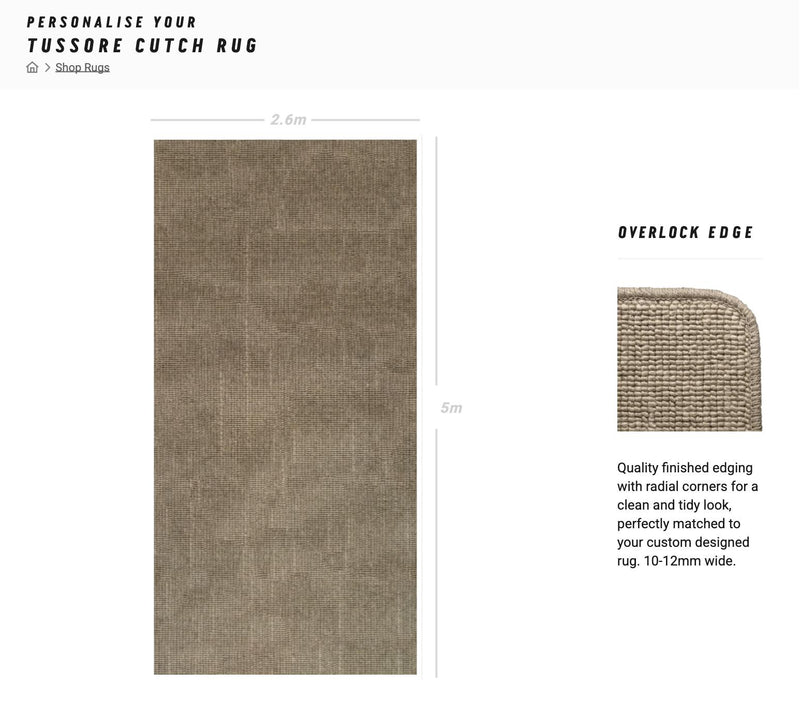 PERSONALISE YOUR
TUSSORE CUTCH RUG

> Shop Rugs

2.6m

5m

OVERLOCK EDGE

Quality finished edging with radial corners for a clean and tidy look, perfectly matched to your custom designed rug. 10-12mm wide.